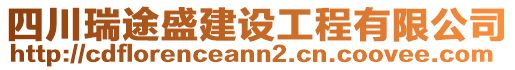 四川瑞途盛建设工程有限公司
http://cdflorenceann2.cn.coovee.com